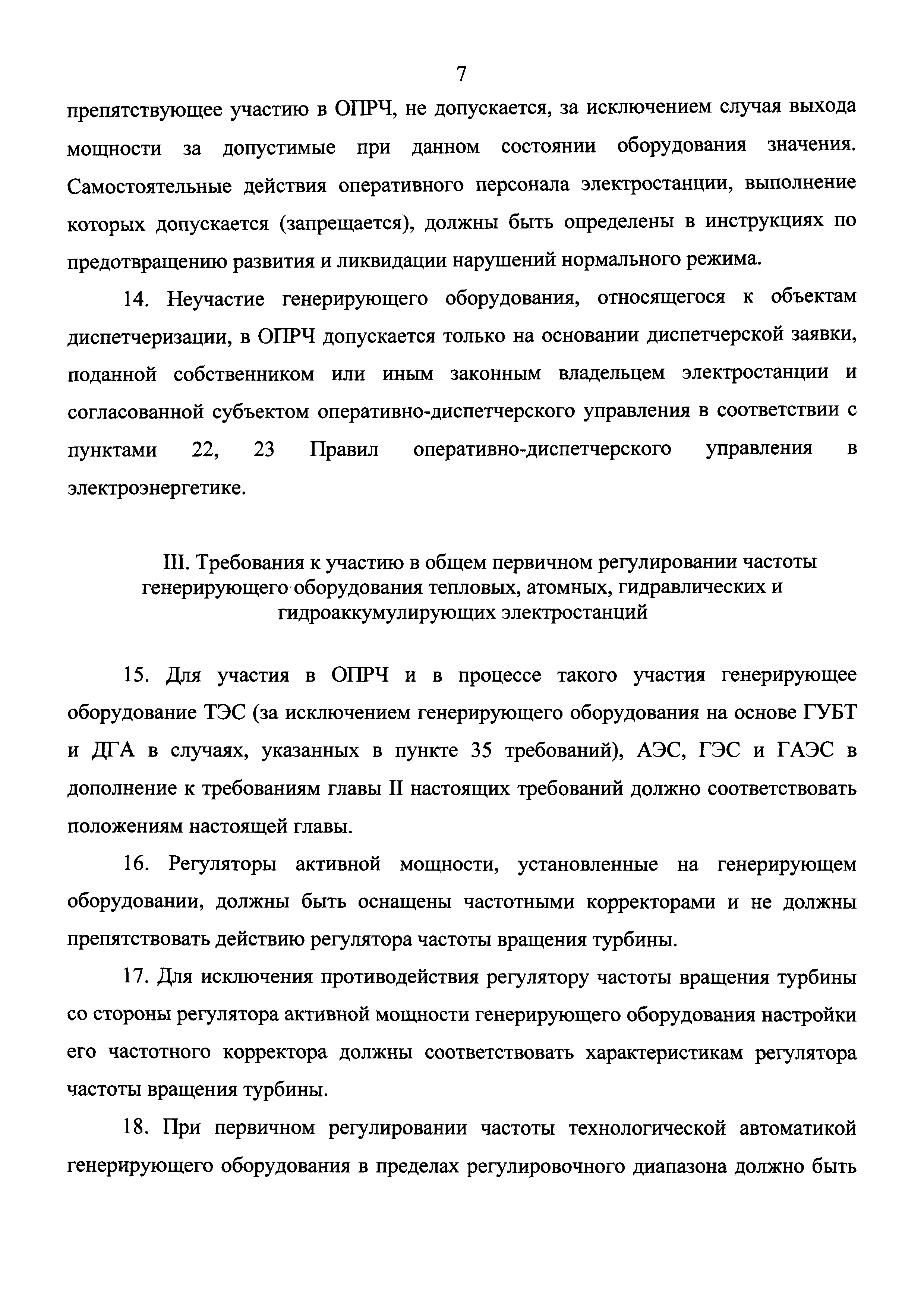 7

препятствующее участию в ОПРЧ, не допускается, за исключением случая выхода мощности за допустимые при данном состоянии оборудования значения. Самостоятельные действия оперативного персонала электростанции, выполнение которых допускается (запрещается), должны быть определены в инструкциях по предотвращению развития и ликвидации нарушений нормального режима.

14. Неучастие генерирующего оборудования, относящегося к объектам диспетчеризации, в ОПРЧ допускается только на основании диспетчерской заявки, поданной собственником или иным законным владельцем электростанции и согласованной субъектом оперативно-диспетчерского управления в соответствии с пунктами 22, 23 Правил оперативно-диспетчерского управления в электроэнергетике.

III. Требования к участию в общем первичном регулировании частоты генерирующего оборудования тепловых, атомных, гидравлических и гидроаккумулирующих электростанций

15. Для участия в ОПРЧ и в процессе такого участия генерирующее оборудование ТЭС (за исключением генерирующего оборудования на основе ГУБТ и ДГА в случаях, указанных в пункте 35 требований), АЭС, ГЭС и ГАЭС в дополнение к требованиям главы II настоящих требований должно соответствовать положениям настоящей главы.

16. Регуляторы активной мощности, установленные на генерирующем оборудовании, должны быть оснащены частотными корректорами и не должны препятствовать действию регулятора частоты вращения турбины.

17. Для исключения противодействия регулятору частоты вращения турбины со стороны регулятора активной мощности генерирующего оборудования настройки его частотного корректора должны соответствовать характеристикам регулятора частоты вращения турбины.

18. При первичном регулировании частоты технологической автоматикой генерирующего оборудования в пределах регулировочного диапазона должно быть